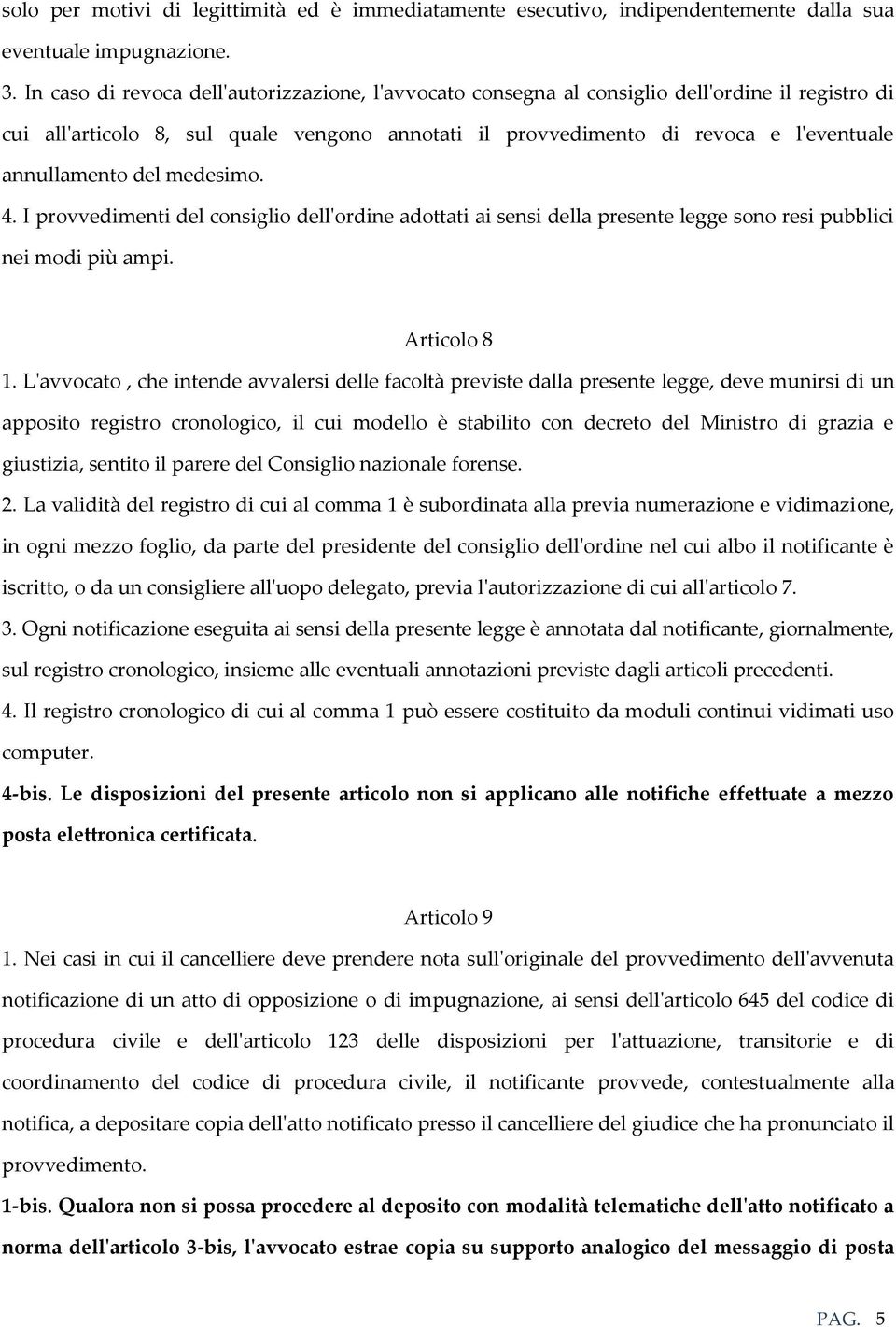 solo per motivi di legittimità ed è immediatamente esecutivo, indipendentemente dalla sua eventuale impugnazione.

3. In caso di revoca dell'autorizzazione, l'avvocato consegna al consiglio dell'ordine il registro di cui all'articolo 8, sul quale vengono annotati il provvedimento di revoca e l'eventuale annullamento del medesimo.

4. I provvedimenti del consiglio dell'ordine adottati ai sensi della presente legge sono resi pubblici nei modi più ampi.

Articolo 8

1. L'avvocato , che intende avvalersi delle facoltà previste dalla presente legge, deve munirsi di un apposito registro cronologico, il cui modello è stabilito con decreto del Ministro di grazia e giustizia, sentito il parere del Consiglio nazionale forense.

2. La validità del registro di cui al comma 1 è subordinata alla previa numerazione e vidimazione, in ogni mezzo foglio, da parte del presidente del consiglio dell'ordine nel cui albo il notificante è iscritto, o da un consigliere all'uopo delegato, previa l'autorizzazione di cui all'articolo 7.

3. Ogni notificazione eseguita ai sensi della presente legge è annotata dal notificante, giornalmente, sul registro cronologico, insieme alle eventuali annotazioni previste dagli articoli precedenti.

4. Il registro cronologico di cui al comma 1 può essere costituito da moduli continui vidimati uso computer.

4-bis. Le disposizioni del presente articolo non si applicano alle notifiche effettuate a mezzo posta elettronica certificata.

Articolo 9

1. Nei casi in cui il cancelliere deve prendere nota sull'originale del provvedimento dell'avvenuta notificazione di un atto di opposizione o di impugnazione, ai sensi dell'articolo 645 del codice di procedura civile e dell'articolo 123 delle disposizioni per l'attuazione, transitorie e di coordinamento del codice di procedura civile, il notificante provvede, contestualmente alla notifica, a depositare copia dell'atto notificato presso il cancelliere del giudice che ha pronunciato il provvedimento.

1-bis. Qualora non si possa procedere al deposito con modalità telematiche dell'atto notificato a norma dell'articolo 3-bis, l'avvocato estrae copia su supporto analogico del messaggio di posta

PAG. 5